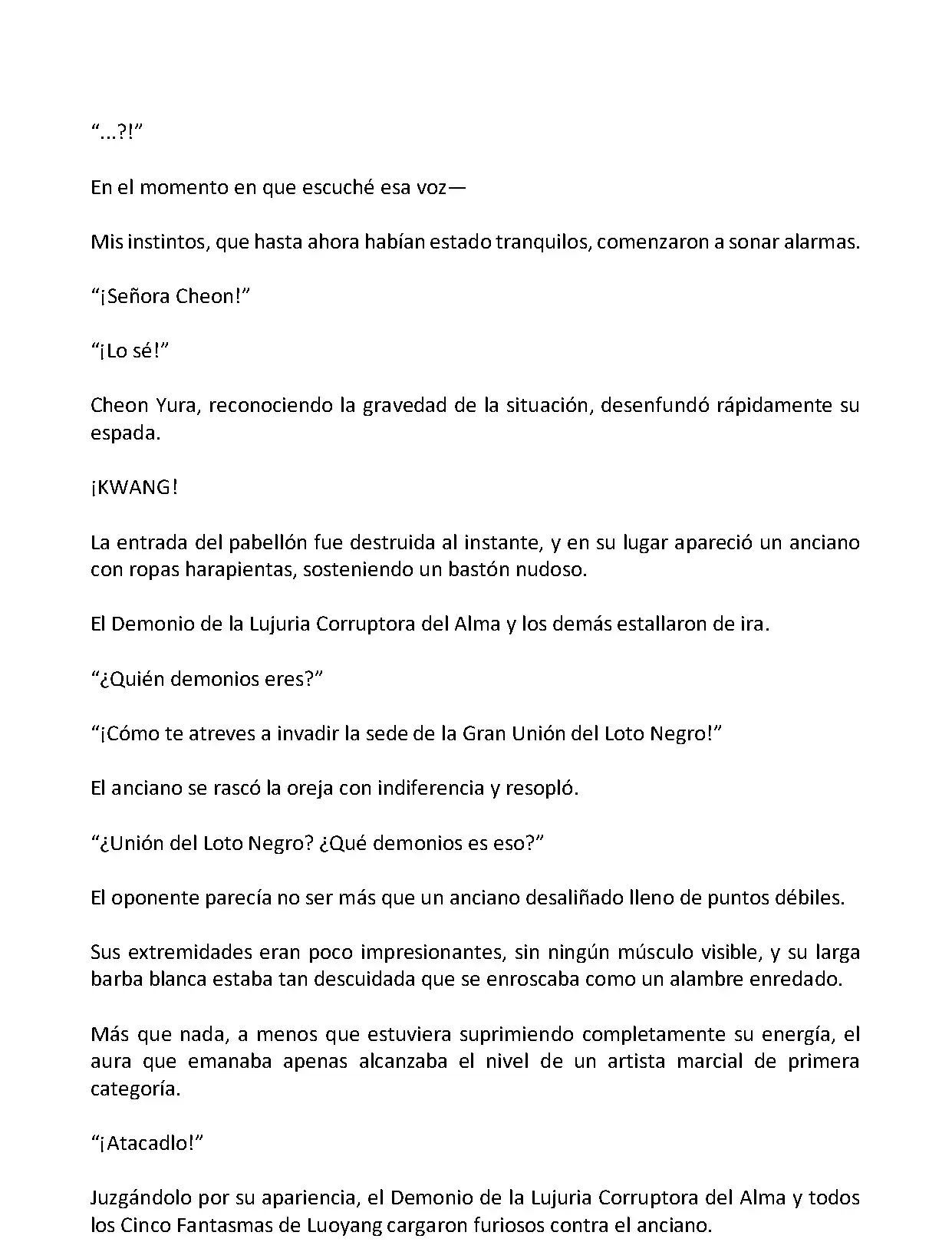 “...?!”

En el momento en que escuché esa voz—

Mis instintos, que hasta ahora habían estado tranquilos, comenzaron a sonar alarmas.

“¡Señora Cheon!”

“¡Lo sé!”

Cheon Yura, reconociendo la gravedad de la situación, desenfundó rápidamente su espada.

¡KWANG!

La entrada del pabellón fue destruida al instante, y en su lugar apareció un anciano con ropas harapientas, sosteniendo un bastón nudoso.

El Demonio de la Lujuria Corruptora del Alma y los demás estallaron de ira.

“¿Quién demonios eres?”

“¡Cómo te atreves a invadir la sede de la Gran Unión del Loto Negro!”

El anciano se rascó la oreja con indiferencia y resopló.

“¿Unión del Loto Negro? ¿Qué demonios es eso?”

El oponente parecía no ser más que un anciano desaliñado lleno de puntos débiles.

Sus extremidades eran poco impresionantes, sin ningún músculo visible, y su larga barba blanca estaba tan descuidada que se enroscaba como un alambre enredado.

Más que nada, a menos que estuviera suprimiendo completamente su energía, el aura que emanaba apenas alcanzaba el nivel de un artista marcial de primera categoría.

“¡Atacadlo!”

Juzgándolo por su apariencia, el Demonio de la Lujuria Corruptora del Alma y todos los Cinco Fantasmas de Luoyang cargaron furiosos contra el anciano.